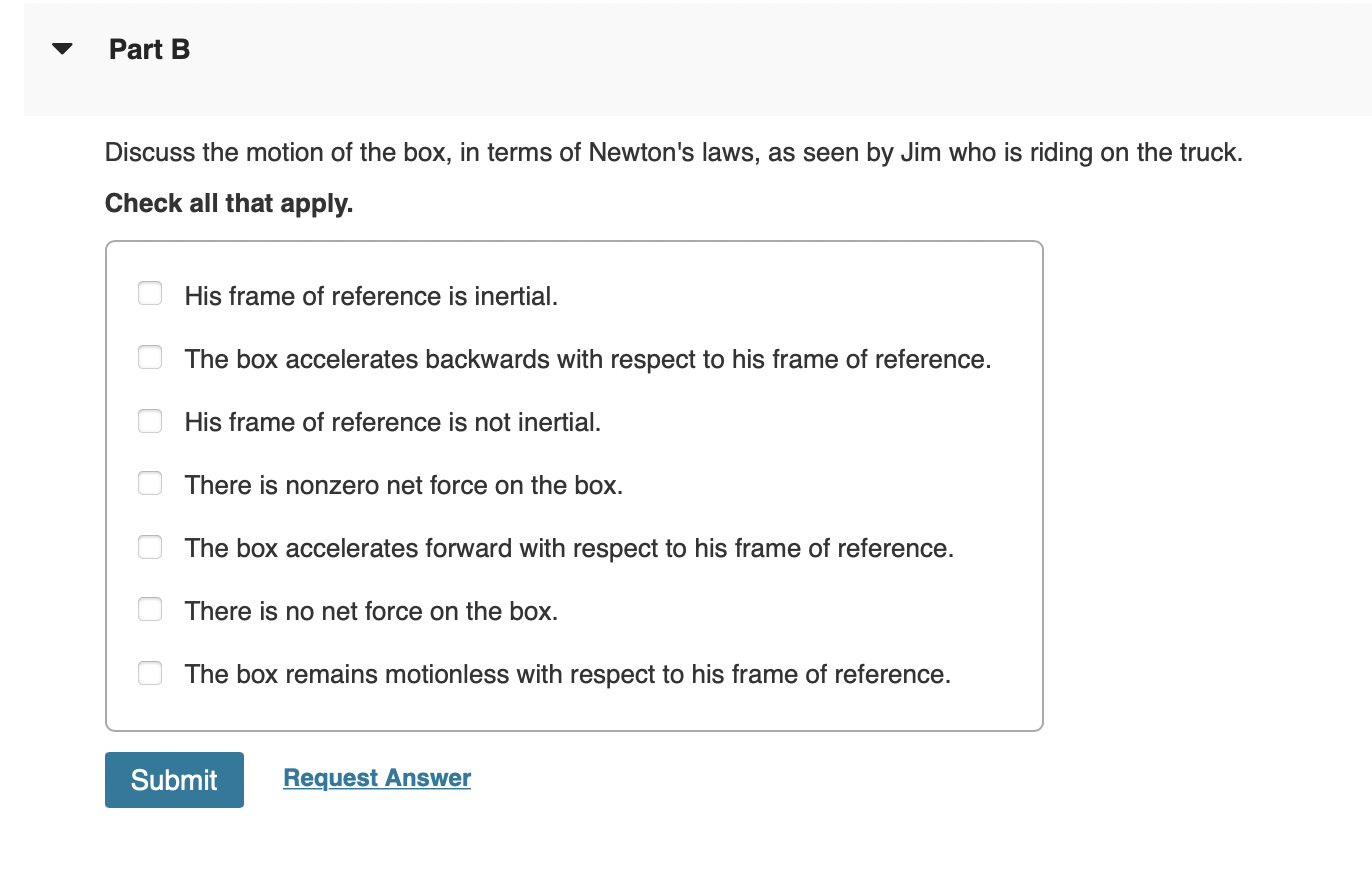 Part B

Discuss the motion of the box, in terms of Newton's laws, as seen by Jim who is riding on the truck.

Check all that apply.

His frame of reference is inertial.

The box accelerates backwards with respect to his frame of reference.

His frame of reference is not inertial.

There is nonzero net force on the box.

The box accelerates forward with respect to his frame of reference.

There is no net force on the box.

The box remains motionless with respect to his frame of reference.

Submit

Request Answer